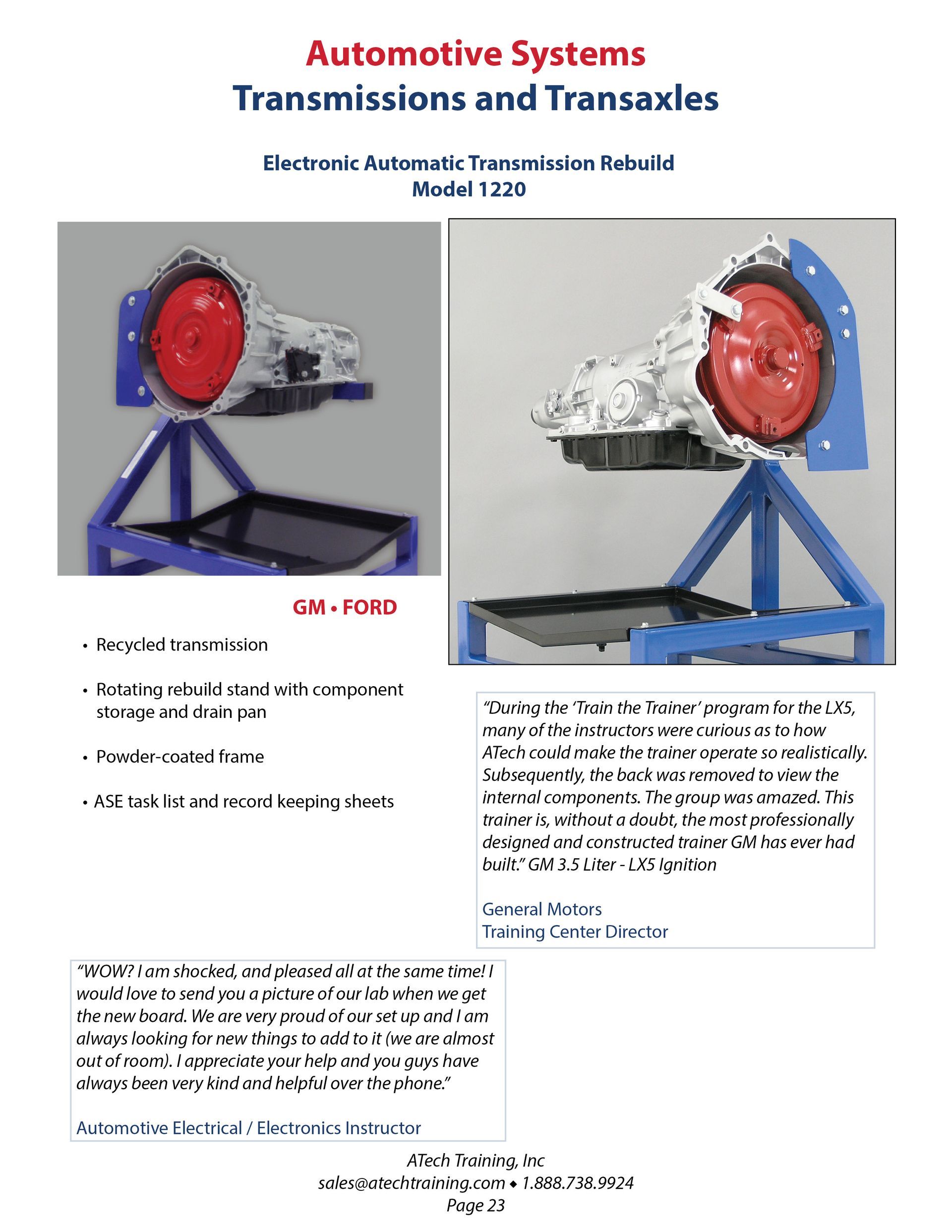 Automotive Systems
Transmissions and Transaxles

Electronic Automatic Transmission Rebuild
Model 1220

GM • FORD

• Recycled transmission

• Rotating rebuild stand with component storage and drain pan

• Powder-coated frame

• ASE task list and record keeping sheets

“During the ‘Train the Trainer’ program for the LX5, many of the instructors were curious as to how ATech could make the trainer operate so realistically. Subsequently, the back was removed to view the internal components. The group was amazed. This trainer is, without a doubt, the most professionally designed and constructed trainer GM has ever had built.” GM 3.5 Liter - LX5 Ignition

General Motors
Training Center Director

“WOW? I am shocked, and pleased all at the same time! I would love to send you a picture of our lab when we get the new board. We are very proud of our set up and I am always looking for new things to add to it (we are almost out of room). I appreciate your help and you guys have always been very kind and helpful over the phone.”

Automotive Electrical / Electronics Instructor

ATech Training, Inc
sales@atechtraining.com ◆ 1.888.738.9924
Page 23